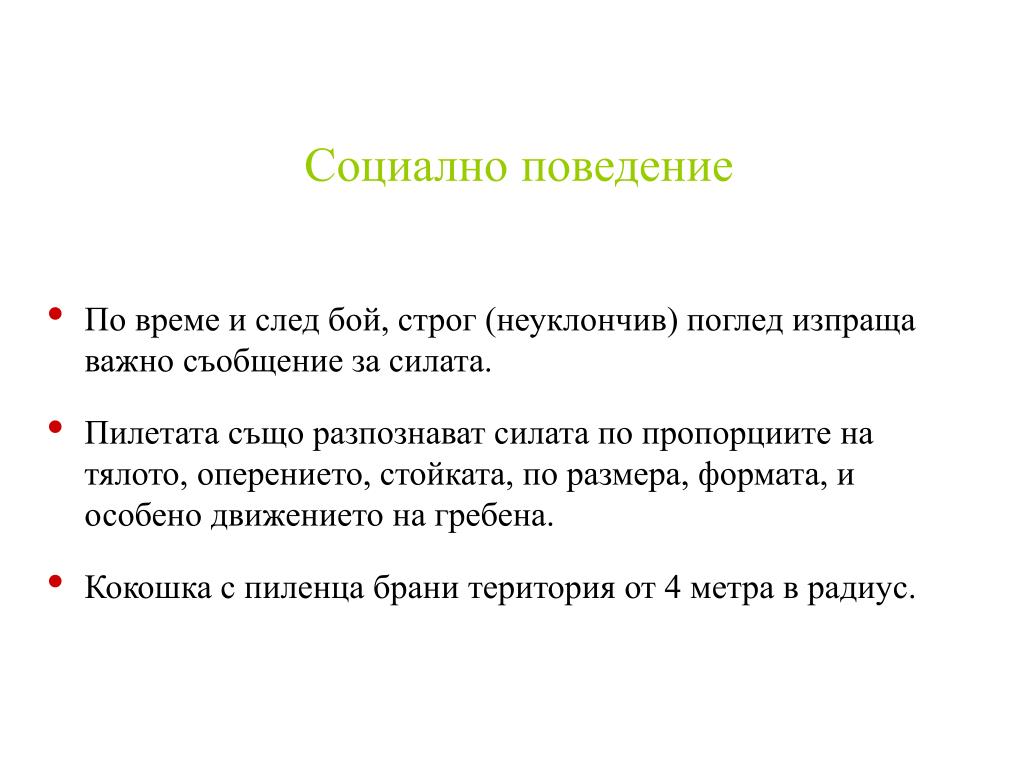 Социално поведение

• По време и след бой, строг (неуклончив) поглед изпраща важно съобщение за силата.

• Пилетата също разпознават силата по пропорциите на тялото, оперението, стойката, по размера, формата, и особено движението на гребена.

• Кокошка с пиленца брани територия от 4 метра в радиус.